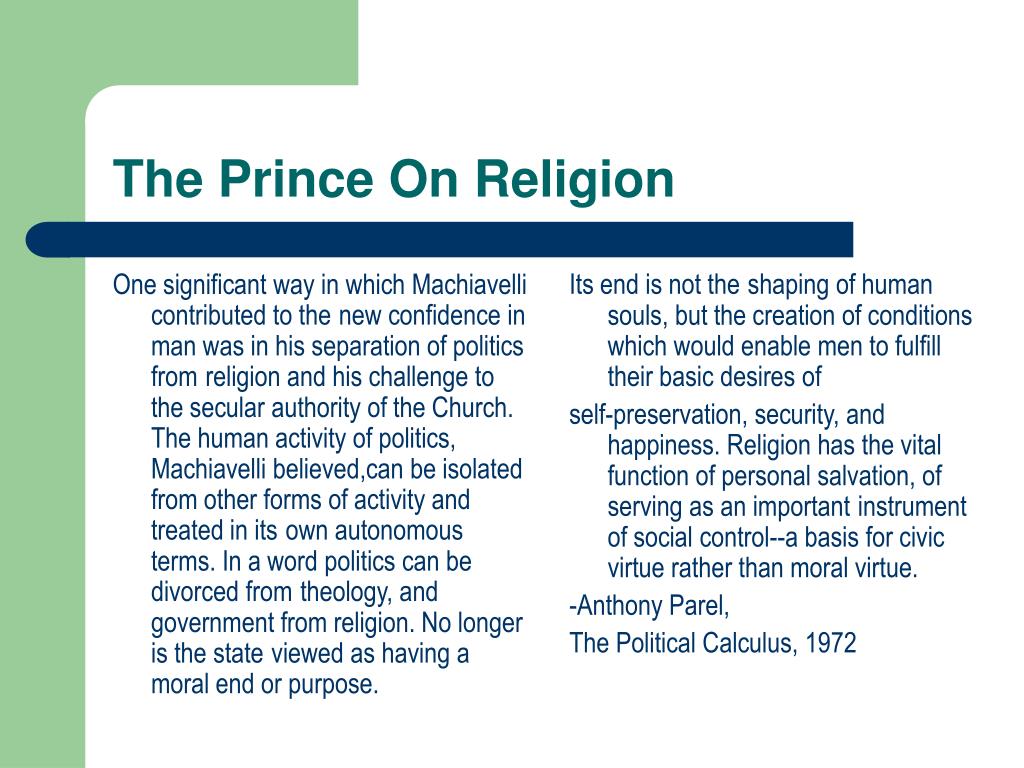 The Prince On Religion

One significant way in which Machiavelli contributed to the new confidence in man was in his separation of politics from religion and his challenge to the secular authority of the Church. The human activity of politics, Machiavelli believed,can be isolated from other forms of activity and treated in its own autonomous terms. In a word politics can be divorced from theology, and government from religion. No longer is the state viewed as having a moral end or purpose.

Its end is not the shaping of human souls, but the creation of conditions which would enable men to fulfill their basic desires of

self-preservation, security, and happiness. Religion has the vital function of personal salvation, of serving as an important instrument of social control--a basis for civic virtue rather than moral virtue.

-Anthony Parel,

The Political Calculus, 1972